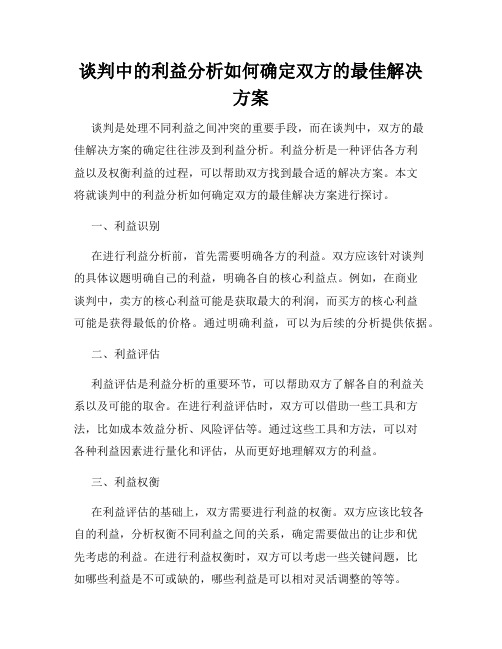 谈判中的利益分析如何确定双方的最佳解决方案

谈判是处理不同利益之间冲突的重要手段，而在谈判中，双方的最佳解决方案的确定往往涉及到利益分析。利益分析是一种评估各方利益以及权衡利益的过程，可以帮助双方找到最合适的解决方案。本文将就谈判中的利益分析如何确定双方的最佳解决方案进行探讨。

一、利益识别

在进行利益分析前，首先需要明确各方的利益。双方应该针对谈判的具体议题明确自己的利益，明确各自的核心利益点。例如，在商业谈判中，卖方的核心利益可能是获取最大的利润，而买方的核心利益可能是获得最低的价格。通过明确利益，可以为后续的分析提供依据。

二、利益评估

利益评估是利益分析的重要环节，可以帮助双方了解各自的利益关系以及可能的取舍。在进行利益评估时，双方可以借助一些工具和方法，比如成本效益分析、风险评估等。通过这些工具和方法，可以对各种利益因素进行量化和评估，从而更好地理解双方的利益。

三、利益权衡

在利益评估的基础上，双方需要进行利益的权衡。双方应该比较各自的利益，分析权衡不同利益之间的关系，确定需要做出的让步和优先考虑的利益。在进行利益权衡时，双方可以考虑一些关键问题，比如哪些利益是不可或缺的，哪些利益是可以相对灵活调整的等等。